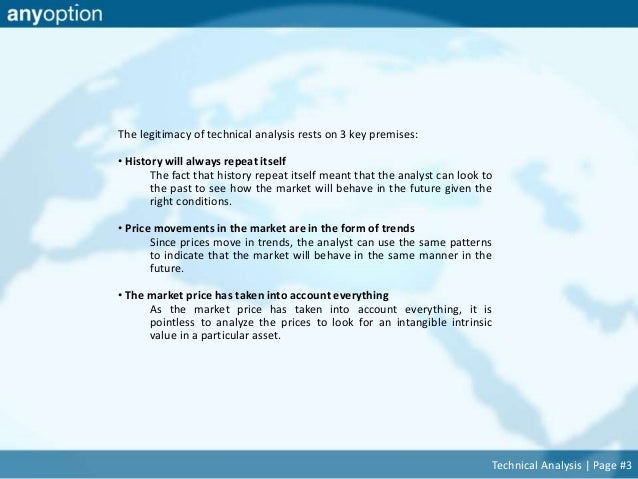 anyoption

The legitimacy of technical analysis rests on 3 key premises:

• History will always repeat itself
The fact that history repeat itself meant that the analyst can look to the past to see how the market will behave in the future given the right conditions.

• Price movements in the market are in the form of trends
Since prices move in trends, the analyst can use the same patterns to indicate that the market will behave in the same manner in the future.

• The market price has taken into account everything
As the market price has taken into account everything, it is pointless to analyze the prices to look for an intangible intrinsic value in a particular asset.

Technical Analysis | Page #3